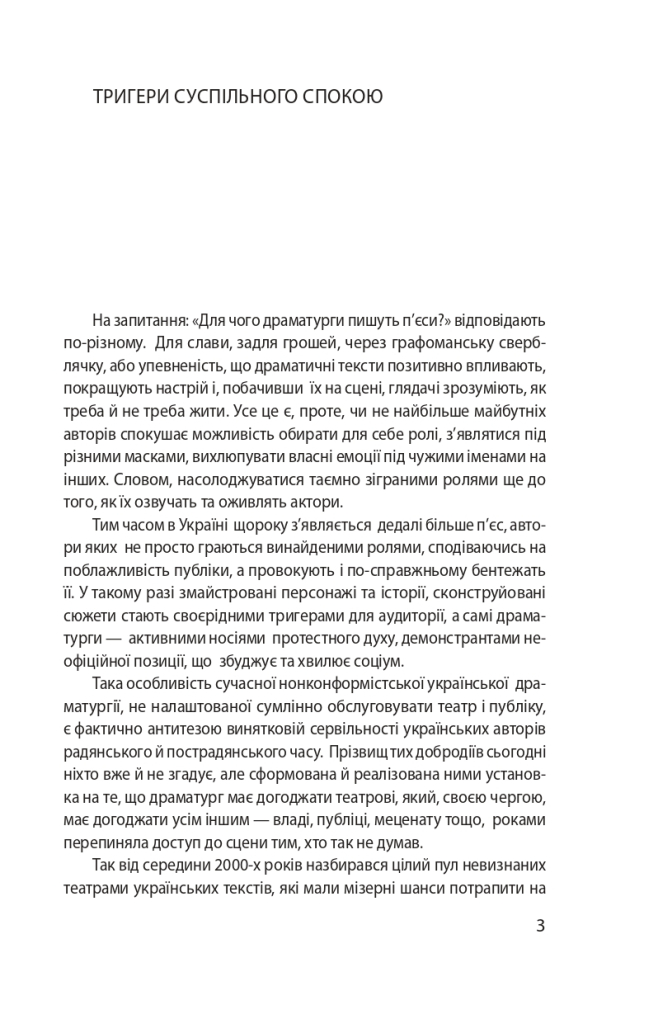 ТРИГЕРИ СУСПІЛЬНОГО СПОКОЮ

На запитання: «Для чого драматурги пишуть п'єси?» відповідають по-різному. Для слави, задля грошей, через графоманську сверблячку, або упевненість, що драматичні тексти позитивно впливають, покращують настрій і, побачивши їх на сцені, глядачі зрозуміють, як треба й не треба жити. Усе це є, проте, чи не найбільше майбутніх авторів спокушає можливість обирати для себе ролі, з'являтися під різними масками, вихлюпувати власні емоції під чужими іменами на інших. Словом, насолоджуватися таємно зіграними ролями ще до того, як їх озвучать та оживлять актори.

Тим часом в Україні щороку з'являється дедалі більше п'єс, автори яких не просто граються винайденими ролями, сподіваючись на поблажливість публіки, а провокують і по-справжньому бентежать її. У такому разі змайстровані персонажі та історії, сконструйовані сюжети стають своєрідними тригерами для аудиторії, а самі драматурги — активними носіями протестного духу, демонстрантами неофіційної позиції, що збуджує та хвилює соціум.

Така особливість сучасної нонконформістської української драматургії, не налаштованої сумлінно обслуговувати театр і публіку, є фактично антитезою винятковій сервільності українських авторів радянського й пострадянського часу. Прізвищ тих добродіїв сьогодні ніхто вже й не згадує, але сформована й реалізована ними установка на те, що драматург має догоджати театрові, який, своєю чергою, має догоджати усім іншим — владі, публіці, меценату тощо, роками перепиняла доступ до сцени тим, хто так не думав.

Так від середини 2000-х років назбирався цілий пул невизнаних театрами українських текстів, які мали мізерні шанси потрапити на

3